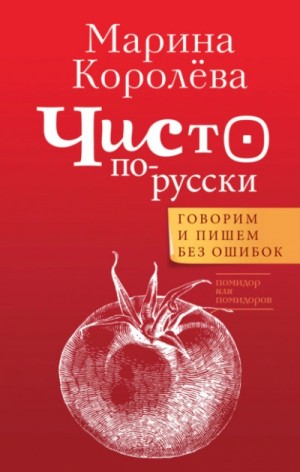 Марина Королёва

Чисто по-русски

ГОВОРИМ И ПИШЕМ БЕЗ ОШИБОК

помидор или помидоров